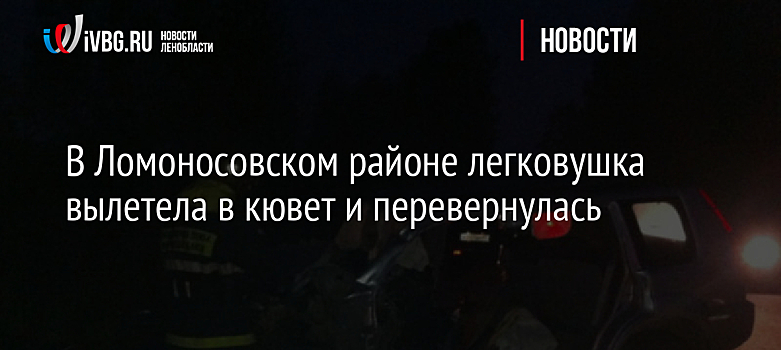 iVBG.RU НОВОСТИ ЛЕНОБЛАСТИ

НОВОСТИ

В Ломоносовском районе легковушка вылетела в кювет и перевернулась